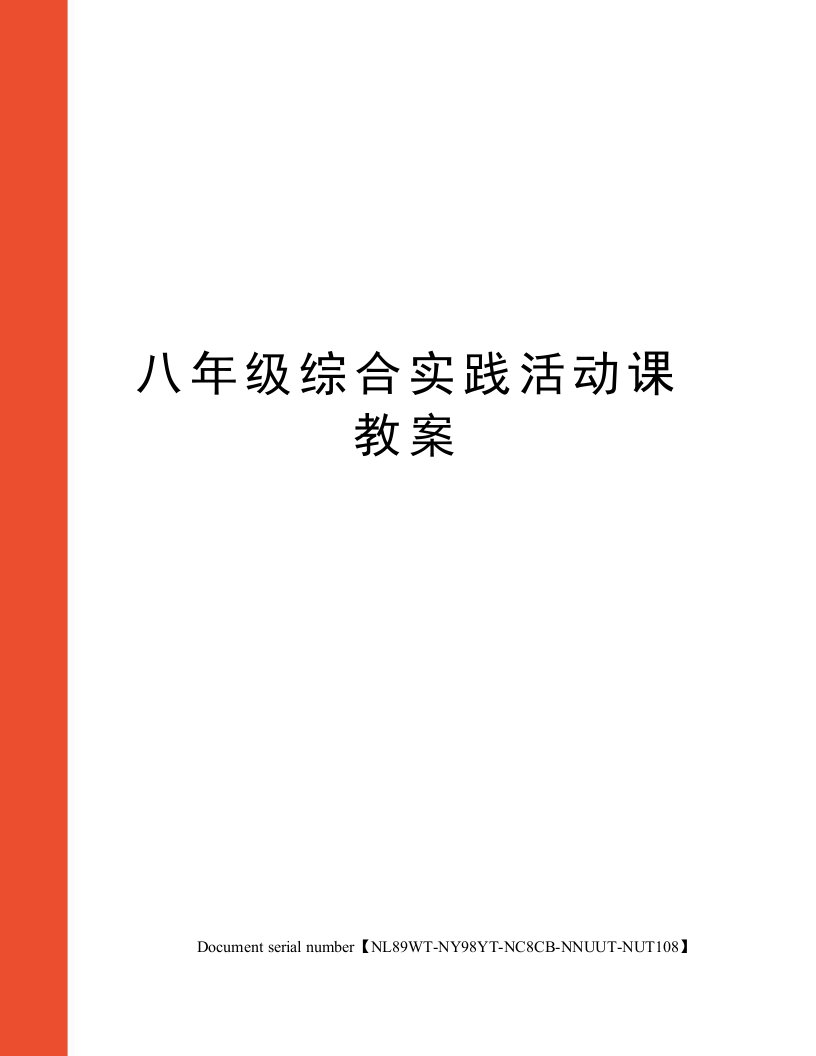 八年级综合实践活动课教案

Document serial number【NL89WT-NY98YT-NC8CB-NNUUT-NUT108】